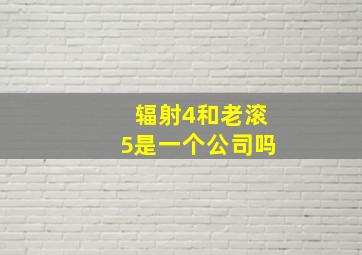 辐射4和老滚5是一个公司吗